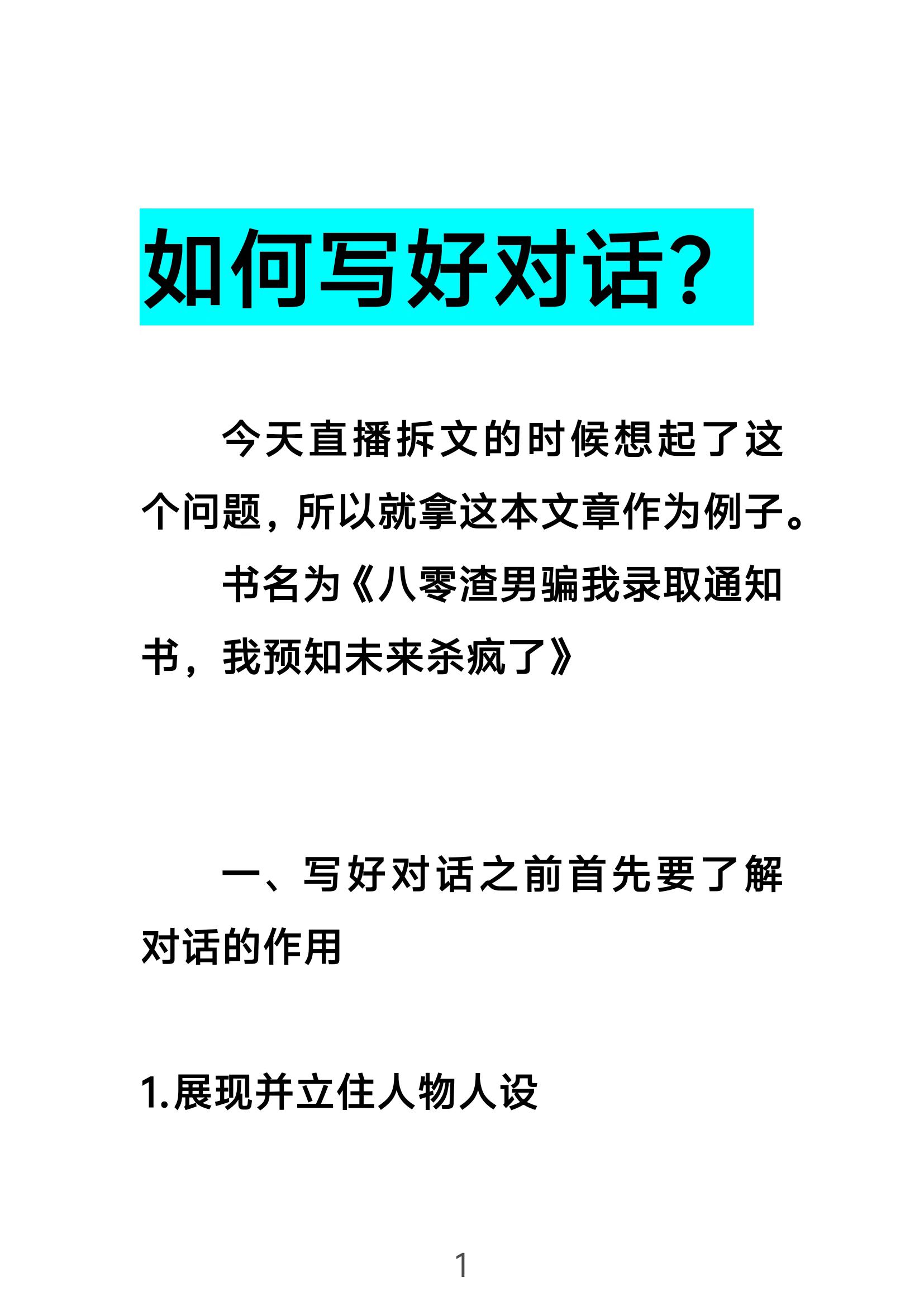 如何写好对话？

今天直播拆文的时候想起了这个问题，所以就拿这本文章作为例子。

书名为《八零渣男骗我录取通知书，我预知未来杀疯了》

一、写好对话之前首先要了解对话的作用

1.展现并立住人物人设

1